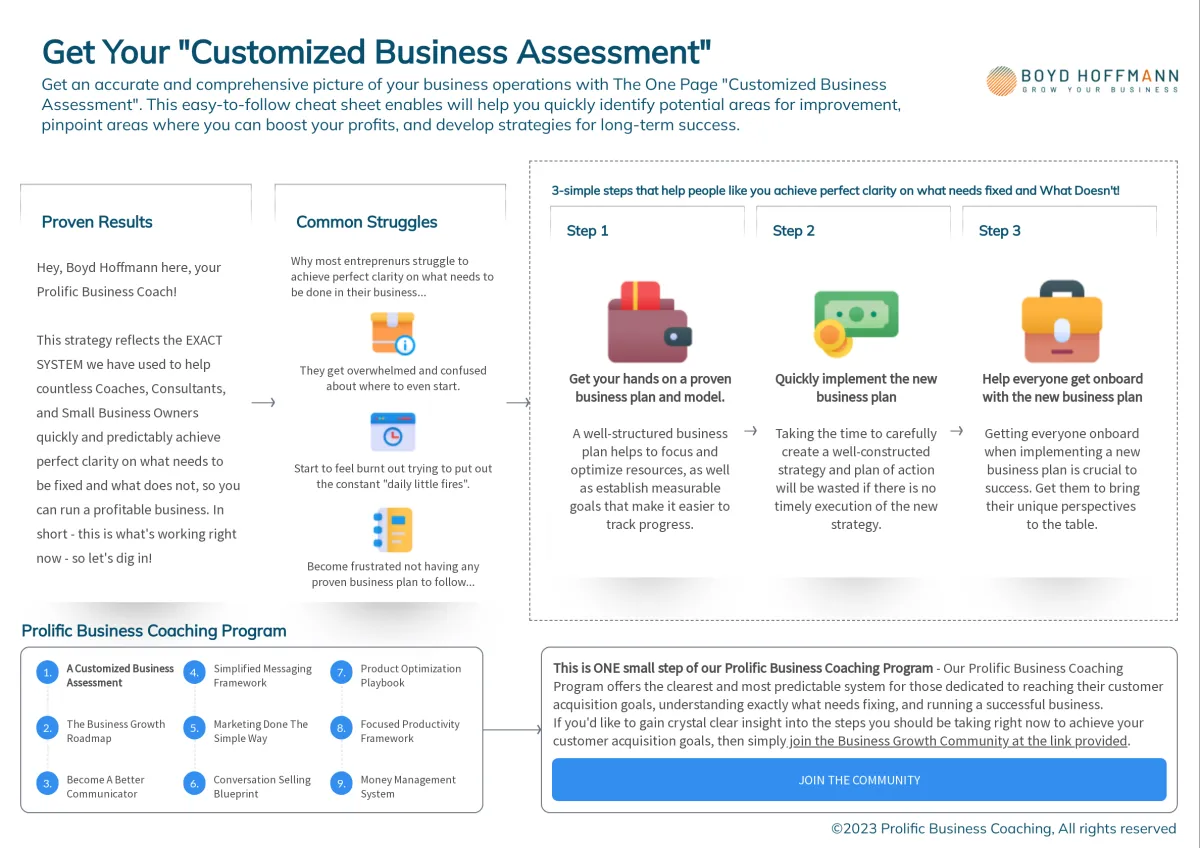 Get Your "Customized Business Assessment"

Get an accurate and comprehensive picture of your business operations with The One Page "Customized Business Assessment". This easy-to-follow cheat sheet enables will help you quickly identify potential areas for improvement, pinpoint areas where you can boost your profits, and develop strategies for long-term success.

BOYD HOFFMANN
GROW YOUR BUSINESS

Proven Results

Hey, Boyd Hoffmann here, your Prolific Business Coach!

This strategy reflects the EXACT SYSTEM we have used to help countless Coaches, Consultants, and Small Business Owners quickly and predictably achieve perfect clarity on what needs to be fixed and what does not, so you can run a profitable business. In short - this is what's working right now - so let's dig in!

Common Struggles

Why most entreprenurs struggle to achieve perfect clarity on what needs to be done in their business...

They get overwhelmed and confused about where to even start.

Start to feel burnt out trying to put out the constant "daily little fires".

Become frustrated not having any proven business plan to follow...

3-simple steps that help people like you achieve perfect clarity on what needs fixed and What Doesn't!

Step 1

Get your hands on a proven business plan and model.

A well-structured business plan helps to focus and optimize resources, as well as establish measurable goals that make it easier to track progress.

Step 2

Quickly implement the new business plan

Taking the time to carefully create a well-constructed strategy and plan of action will be wasted if there is no timely execution of the new strategy.

Step 3

Help everyone get onboard with the new business plan

Getting everyone onboard when implementing a new business plan is crucial to success. Get them to bring their unique perspectives to the table.

Prolific Business Coaching Program

1. A Customized Business Assessment
2. The Business Growth Roadmap
3. Become A Better Communicator
4. Simplified Messaging Framework
5. Marketing Done The Simple Way
6. Conversation Selling Blueprint
7. Product Optimization Playbook
8. Focused Productivity Framework
9. Money Management System

This is ONE small step of our Prolific Business Coaching Program - Our Prolific Business Coaching Program offers the clearest and most predictable system for those dedicated to reaching their customer acquisition goals, understanding exactly what needs fixing, and running a successful business.
If you'd like to gain crystal clear insight into the steps you should be taking right now to achieve your customer acquisition goals, then simply join the Business Growth Community at the link provided.

JOIN THE COMMUNITY

©2023 Prolific Business Coaching, All rights reserved